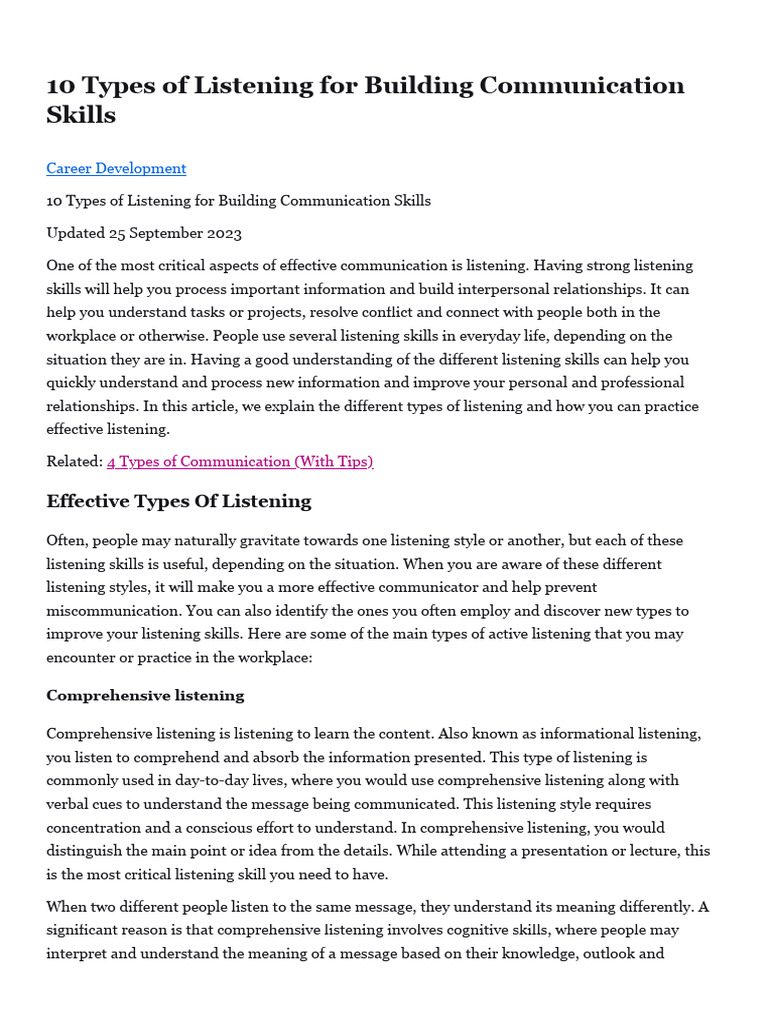 10 Types of Listening for Building Communication Skills

Career Development

10 Types of Listening for Building Communication Skills

Updated 25 September 2023

One of the most critical aspects of effective communication is listening. Having strong listening skills will help you process important information and build interpersonal relationships. It can help you understand tasks or projects, resolve conflict and connect with people both in the workplace or otherwise. People use several listening skills in everyday life, depending on the situation they are in. Having a good understanding of the different listening skills can help you quickly understand and process new information and improve your personal and professional relationships. In this article, we explain the different types of listening and how you can practice effective listening.

Related: 4 Types of Communication (With Tips)

Effective Types Of Listening

Often, people may naturally gravitate towards one listening style or another, but each of these listening skills is useful, depending on the situation. When you are aware of these different listening styles, it will make you a more effective communicator and help prevent miscommunication. You can also identify the ones you often employ and discover new types to improve your listening skills. Here are some of the main types of active listening that you may encounter or practice in the workplace:

Comprehensive listening

Comprehensive listening is listening to learn the content. Also known as informational listening, you listen to comprehend and absorb the information presented. This type of listening is commonly used in day-to-day lives, where you would use comprehensive listening along with verbal cues to understand the message being communicated. This listening style requires concentration and a conscious effort to understand. In comprehensive listening, you would distinguish the main point or idea from the details. While attending a presentation or lecture, this is the most critical listening skill you need to have.

When two different people listen to the same message, they understand its meaning differently. A significant reason is that comprehensive listening involves cognitive skills, where people may interpret and understand the meaning of a message based on their knowledge, outlook and